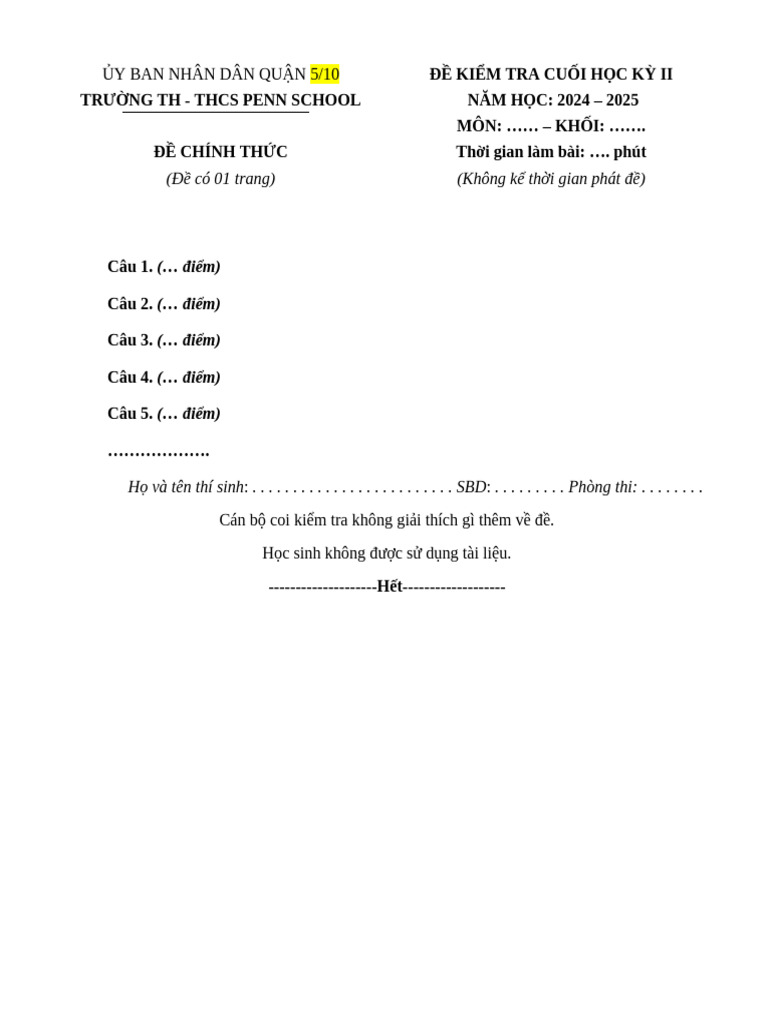 ỦY BAN NHÂN DÂN QUẬN 5/10
TRƯỜNG TH - THCS PENN SCHOOL

ĐỀ CHÍNH THỨC
(Đề có 01 trang)

ĐỀ KIỂM TRA CUỐI HỌC KỲ II
NĂM HỌC: 2024 – 2025
MÔN: …… – KHỐI: …….
Thời gian làm bài: …. phút
(Không kể thời gian phát đề)

Câu 1. (… điểm)

Câu 2. (… điểm)

Câu 3. (… điểm)

Câu 4. (… điểm)

Câu 5. (… điểm)

……………….

Họ và tên thí sinh: . . . . . . . . . . . . . . . . . . . . . . . . . SBD: . . . . . . . . . Phòng thi: . . . . . . . .

Cán bộ coi kiểm tra không giải thích gì thêm về đề.

Học sinh không được sử dụng tài liệu.

-------------------Hết------------------